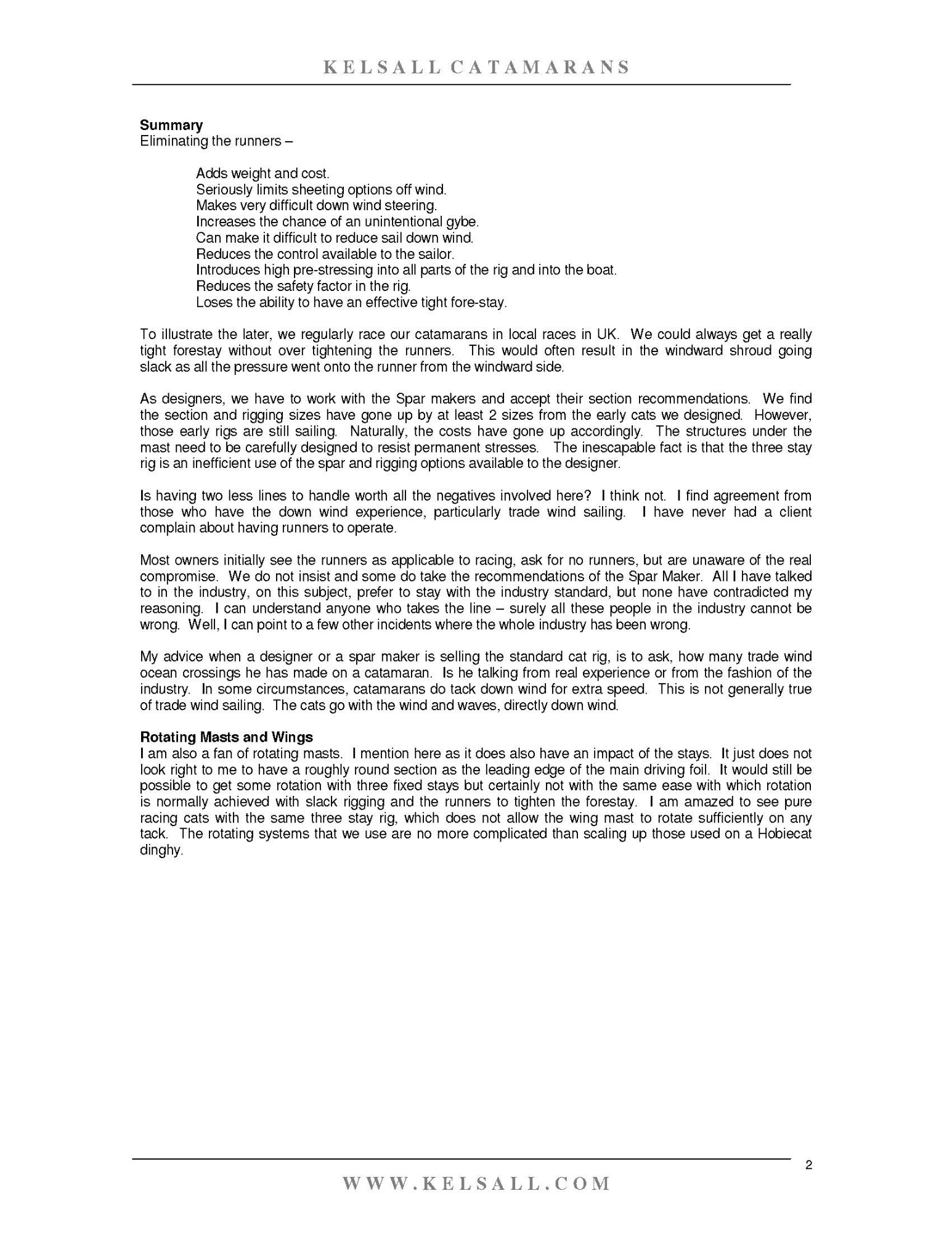 KELSALL CATAMARANS

Summary
Eliminating the runners –

Adds weight and cost.
Seriously limits sheeting options off wind.
Makes very difficult down wind steering.
Increases the chance of an unintentional gybe.
Can make it difficult to reduce sail down wind.
Reduces the control available to the sailor.
Introduces high pre-stressing into all parts of the rig and into the boat.
Reduces the safety factor in the rig.
Loses the ability to have an effective tight fore-stay.

To illustrate the later, we regularly race our catamarans in local races in UK. We could always get a really tight forestay without over tightening the runners. This would often result in the windward shroud going slack as all the pressure went onto the runner from the windward side.

As designers, we have to work with the Spar makers and accept their section recommendations. We find the section and rigging sizes have gone up by at least 2 sizes from the early cats we designed. However, those early rigs are still sailing. Naturally, the costs have gone up accordingly. The structures under the mast need to be carefully designed to resist permanent stresses. The inescapable fact is that the three stay rig is an inefficient use of the spar and rigging options available to the designer.

Is having two less lines to handle worth all the negatives involved here? I think not. I find agreement from those who have the down wind experience, particularly trade wind sailing. I have never had a client complain about having runners to operate.

Most owners initially see the runners as applicable to racing, ask for no runners, but are unaware of the real compromise. We do not insist and some do take the recommendations of the Spar Maker. All I have talked to in the industry, on this subject, prefer to stay with the industry standard, but none have contradicted my reasoning. I can understand anyone who takes the line – surely all these people in the industry cannot be wrong. Well, I can point to a few other incidents where the whole industry has been wrong.

My advice when a designer or a spar maker is selling the standard cat rig, is to ask, how many trade wind ocean crossings he has made on a catamaran. Is he talking from real experience or from the fashion of the industry. In some circumstances, catamarans do tack down wind for extra speed. This is not generally true of trade wind sailing. The cats go with the wind and waves, directly down wind.

Rotating Masts and Wings
I am also a fan of rotating masts. I mention here as it does also have an impact of the stays. It just does not look right to me to have a roughly round section as the leading edge of the main driving foil. It would still be possible to get some rotation with three fixed stays but certainly not with the same ease with which rotation is normally achieved with slack rigging and the runners to tighten the forestay. I am amazed to see pure racing cats with the same three stay rig, which does not allow the wing mast to rotate sufficiently on any tack. The rotating systems that we use are no more complicated than scaling up those used on a Hobiecat dinghy.

2

WWW.KELSALL.COM